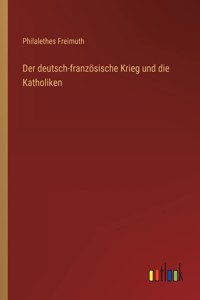 Philalethes Freimuth

Der deutsch-französische Krieg und die Katholiken

outlook